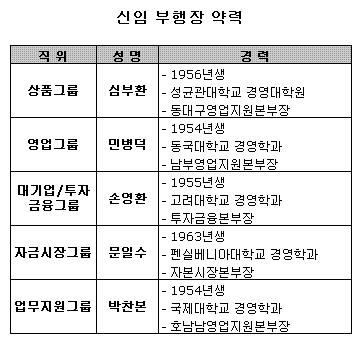 신임 부행장 약력

| 직 위 | 성 명 | 경 력 |
|---|---|---|
| 상품그룹 | 심부환 | - 1956년생<br>- 성균관대학교 경영대학원<br>- 동대구영업지원본부장 |
| 영업그룹 | 민병덕 | - 1954년생<br>- 동국대학교 경영학과<br>- 남부영업지원본부장 |
| 대기업/투자금융그룹 | 손영환 | - 1955년생<br>- 고려대학교 경영학과<br>- 투자금융본부장 |
| 자금시장그룹 | 문일수 | - 1963년생<br>- 펜실베니아대학교 경영학과<br>- 자본시장본부장 |
| 업무지원그룹 | 박찬본 | - 1954년생<br>- 국제대학교 경영학과<br>- 호남남영업지원본부장 |